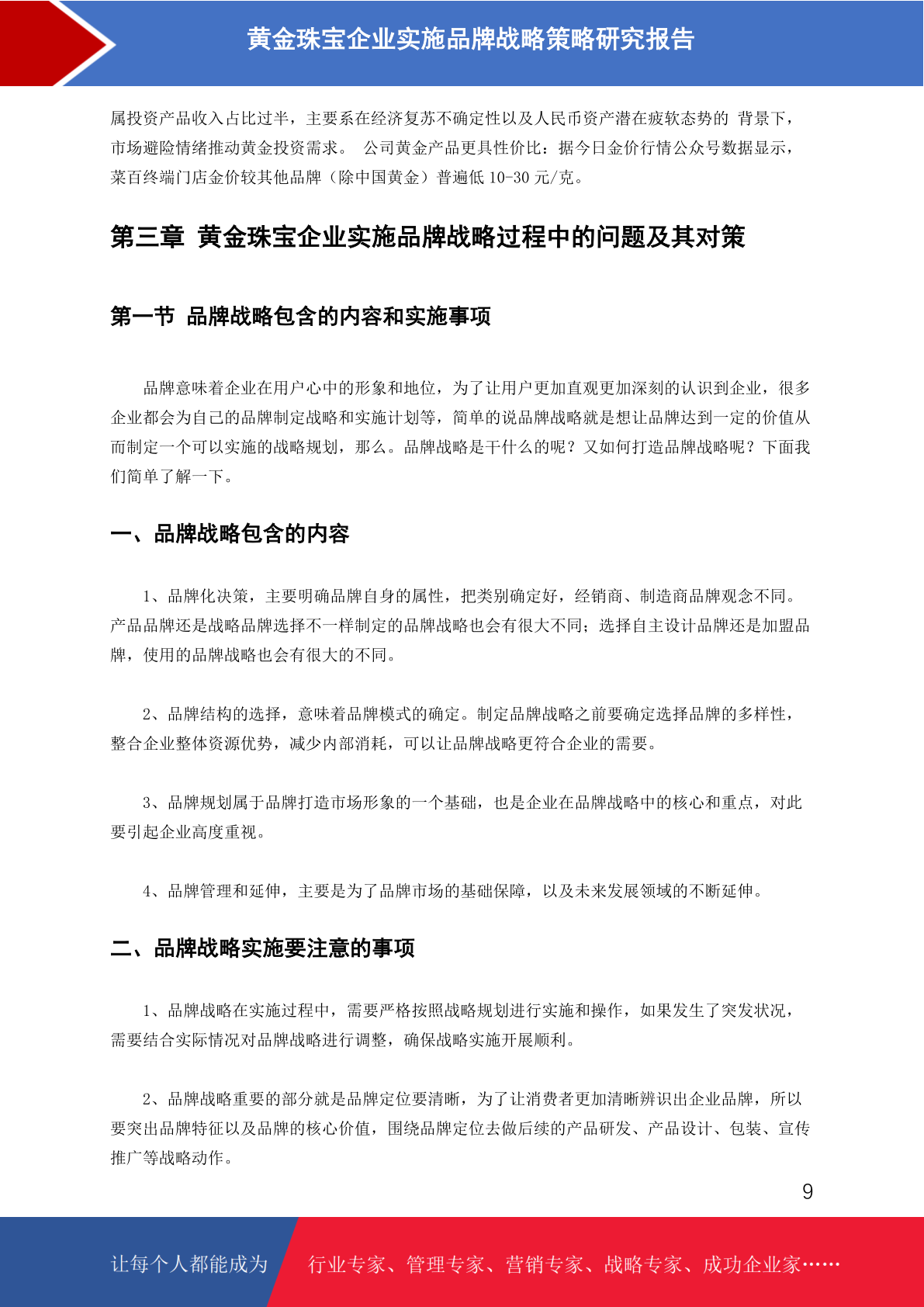 黄金珠宝企业实施品牌战略策略研究报告

属投资产品收入占比过半，主要系在经济复苏不确定性以及人民币资产潜在疲软态势的 背景下，市场避险情绪推动黄金投资需求。 公司黄金产品更具性价比：据今日金价行情公众号数据显示，菜百终端门店金价较其他品牌（除中国黄金）普遍低 10-30 元/克。

第三章 黄金珠宝企业实施品牌战略过程中的问题及其对策

第一节 品牌战略包含的内容和实施事项

品牌意味着企业在用户心中的形象和地位，为了让用户更加直观更加深刻的认识到企业，很多企业都会为自己的品牌制定战略和实施计划等，简单的说品牌战略就是想让品牌达到一定的价值从而制定一个可以实施的战略规划，那么。品牌战略是干什么的呢？又如何打造品牌战略呢？下面我们简单了解一下。

一、品牌战略包含的内容

1、品牌化决策，主要明确品牌自身的属性，把类别确定好，经销商、制造商品牌观念不同。产品品牌还是战略品牌选择不一样制定的品牌战略也会有很大不同；选择自主设计品牌还是加盟品牌，使用的品牌战略也会有很大的不同。

2、品牌结构的选择，意味着品牌模式的确定。制定品牌战略之前要确定选择品牌的多样性，整合企业整体资源优势，减少内部消耗，可以让品牌战略更符合企业的需要。

3、品牌规划属于品牌打造市场形象的一个基础，也是企业在品牌战略中的核心和重点，对此要引起企业高度重视。

4、品牌管理和延伸，主要是为了品牌市场的基础保障，以及未来发展领域的不断延伸。

二、品牌战略实施要注意的事项

1、品牌战略在实施过程中，需要严格按照战略规划进行实施和操作，如果发生了突发状况，需要结合实际情况对品牌战略进行调整，确保战略实施开展顺利。

2、品牌战略重要的部分就是品牌定位要清晰，为了让消费者更加清晰辨识出企业品牌，所以要突出品牌特征以及品牌的核心价值，围绕品牌定位去做后续的产品研发、产品设计、包装、宣传推广等战略动作。

9

让每个人都能成为 行业专家、管理专家、营销专家、战略专家、成功企业家……